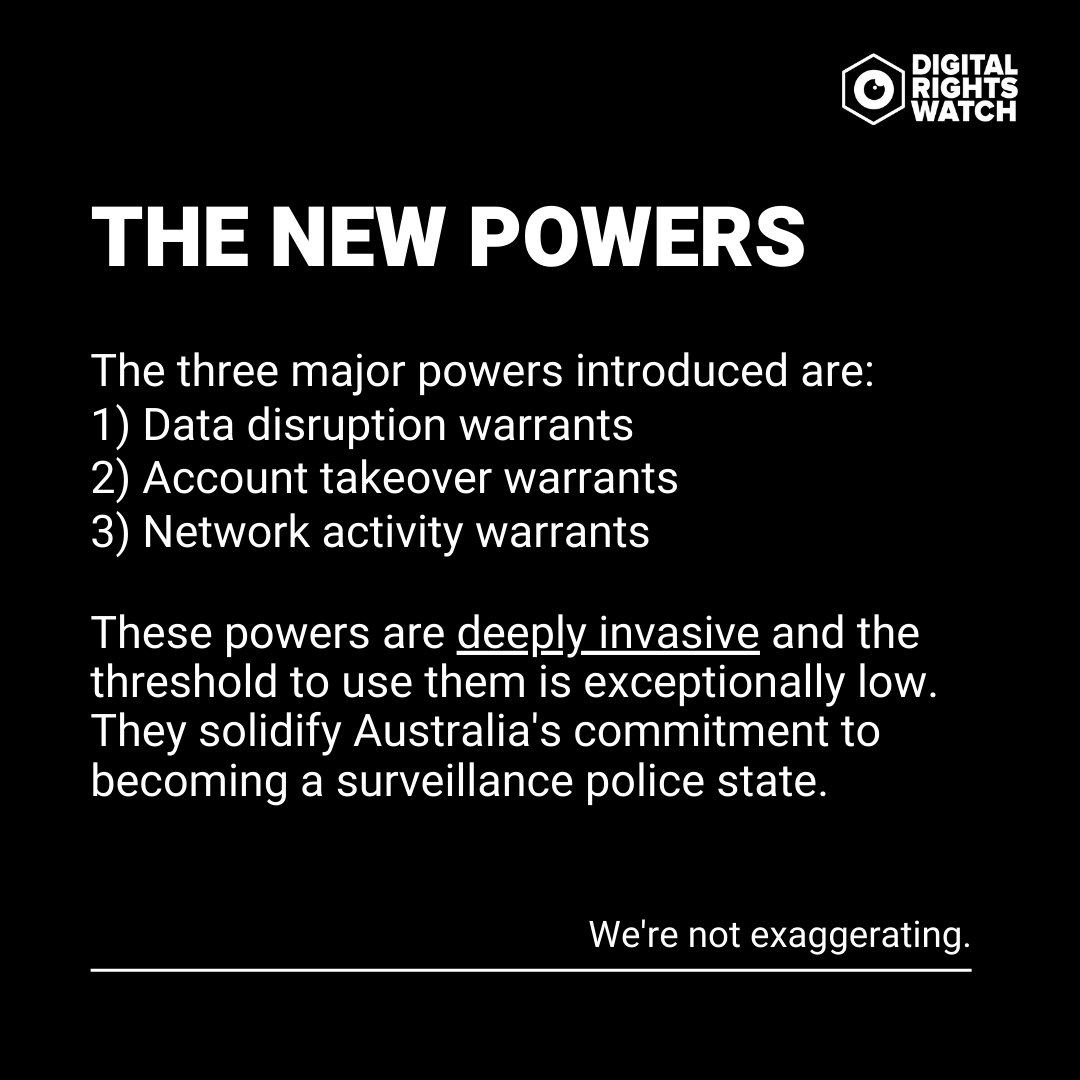 DIGITAL RIGHTS WATCH

THE NEW POWERS

The three major powers introduced are:
1) Data disruption warrants
2) Account takeover warrants
3) Network activity warrants

These powers are deeply invasive and the threshold to use them is exceptionally low. They solidify Australia's commitment to becoming a surveillance police state.

We're not exaggerating.